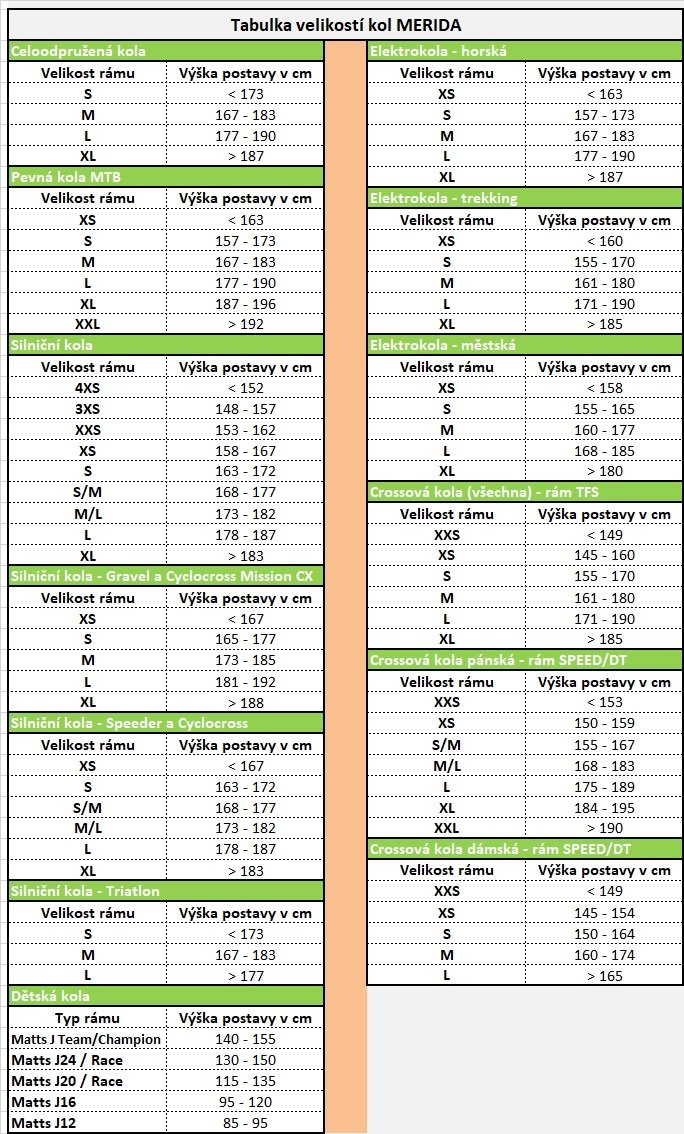 Tabulka velikostí kol MERIDA

Celoodpružená kola

| Velikost rámu | Výška postavy v cm |
|---|---|
| S | < 173 |
| M | 167 - 183 |
| L | 177 - 190 |
| XL | > 187 |

Pevná kola MTB

| Velikost rámu | Výška postavy v cm |
|---|---|
| XS | < 163 |
| S | 157 - 173 |
| M | 167 - 183 |
| L | 177 - 190 |
| XL | 187 - 196 |
| XXL | > 192 |

Silniční kola

| Velikost rámu | Výška postavy v cm |
|---|---|
| 4XS | < 152 |
| 3XS | 148 - 157 |
| XXS | 153 - 162 |
| XS | 158 - 167 |
| S | 163 - 172 |
| S/M | 168 - 177 |
| M/L | 173 - 182 |
| L | 178 - 187 |
| XL | > 183 |

Silniční kola - Gravel a Cyclocross Mission CX

| Velikost rámu | Výška postavy v cm |
|---|---|
| XS | < 167 |
| S | 165 - 177 |
| M | 173 - 185 |
| L | 181 - 192 |
| XL | > 188 |

Silniční kola - Speeder a Cyclocross

| Velikost rámu | Výška postavy v cm |
|---|---|
| XS | < 167 |
| S | 163 - 172 |
| S/M | 168 - 177 |
| M/L | 173 - 182 |
| L | 178 - 187 |
| XL | > 183 |

Silniční kola - Triatlon

| Velikost rámu | Výška postavy v cm |
|---|---|
| S | < 173 |
| M | 167 - 183 |
| L | > 177 |

Dětská kola

| Typ rámu | Výška postavy v cm |
|---|---|
| Matts J Team/Champion | 140 - 155 |
| Matts J24 / Race | 130 - 150 |
| Matts J20 / Race | 115 - 135 |
| Matts J16 | 95 - 120 |
| Matts J12 | 85 - 95 |

Elektrokola - horská

| Velikost rámu | Výška postavy v cm |
|---|---|
| XS | < 163 |
| S | 157 - 173 |
| M | 167 - 183 |
| L | 177 - 190 |
| XL | > 187 |

Elektrokola - trekking

| Velikost rámu | Výška postavy v cm |
|---|---|
| XS | < 160 |
| S | 155 - 170 |
| M | 161 - 180 |
| L | 171 - 190 |
| XL | > 185 |

Elektrokola - městská

| Velikost rámu | Výška postavy v cm |
|---|---|
| XS | < 158 |
| S | 155 - 165 |
| M | 160 - 177 |
| L | 168 - 185 |
| XL | > 180 |

Crossová kola (všechna) - rám TFS

| Velikost rámu | Výška postavy v cm |
|---|---|
| XXS | < 149 |
| XS | 145 - 160 |
| S | 155 - 170 |
| M | 161 - 180 |
| L | 171 - 190 |
| XL | > 185 |

Crossová kola pánská - rám SPEED/DT

| Velikost rámu | Výška postavy v cm |
|---|---|
| XXS | < 153 |
| XS | 150 - 159 |
| S/M | 155 - 167 |
| M/L | 168 - 183 |
| L | 175 - 189 |
| XL | 184 - 195 |
| XXL | > 190 |

Crossová kola dámská - rám SPEED/DT

| Velikost rámu | Výška postavy v cm |
|---|---|
| XXS | < 149 |
| XS | 145 - 154 |
| S | 150 - 164 |
| M | 160 - 174 |
| L | > 165 |